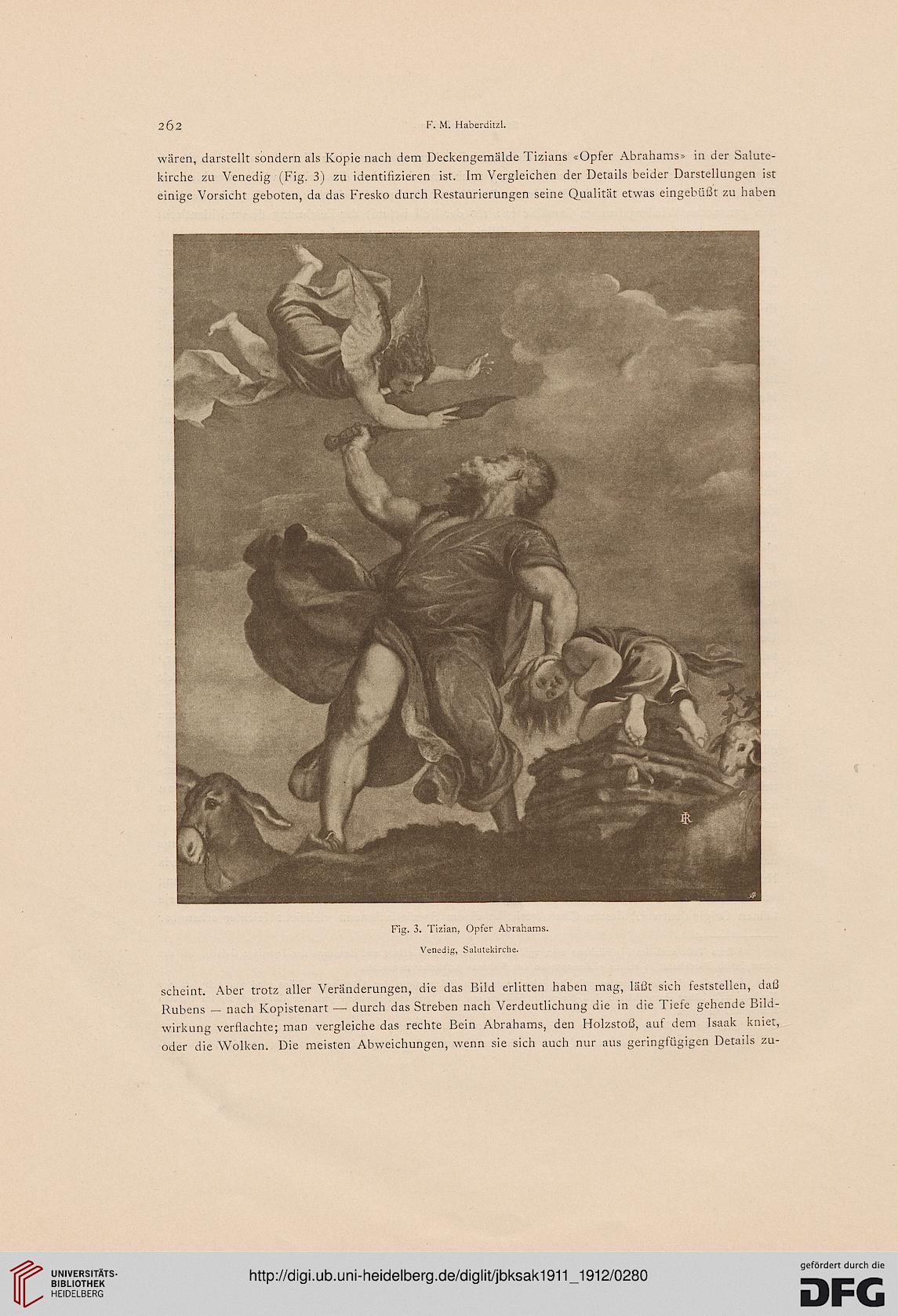 262 F. M. Haberditzl.

wären, darstellt sondern als Kopie nach dem Deckengemälde Tizians «Opfer Abrahams» in der Salutekirche zu Venedig (Fig. 3) zu identifizieren ist. Im Vergleichen der Details beider Darstellungen ist einige Vorsicht geboten, da das Fresko durch Restaurierungen seine Qualität etwas eingebüßt zu haben

Fig. 3. Tizian, Opfer Abrahams.
Venedig, Salutekirche.

scheint. Aber trotz aller Veränderungen, die das Bild erlitten haben mag, läßt sich feststellen, daß Rubens — nach Kopistenart — durch das Streben nach Verdeutlichung die in die Tiefe gehende Bildwirkung verflachte; man vergleiche das rechte Bein Abrahams, den Holzstoß, auf dem Isaak kniet, oder die Wolken. Die meisten Abweichungen, wenn sie sich auch nur aus geringfügigen Details zu-

UNIVERSITÄTS-BIBLIOTHEK HEIDELBERG

http://digi.ub.uni-heidelberg.de/diglit/jbksak1911_1912/0280

gefördert durch die DFG